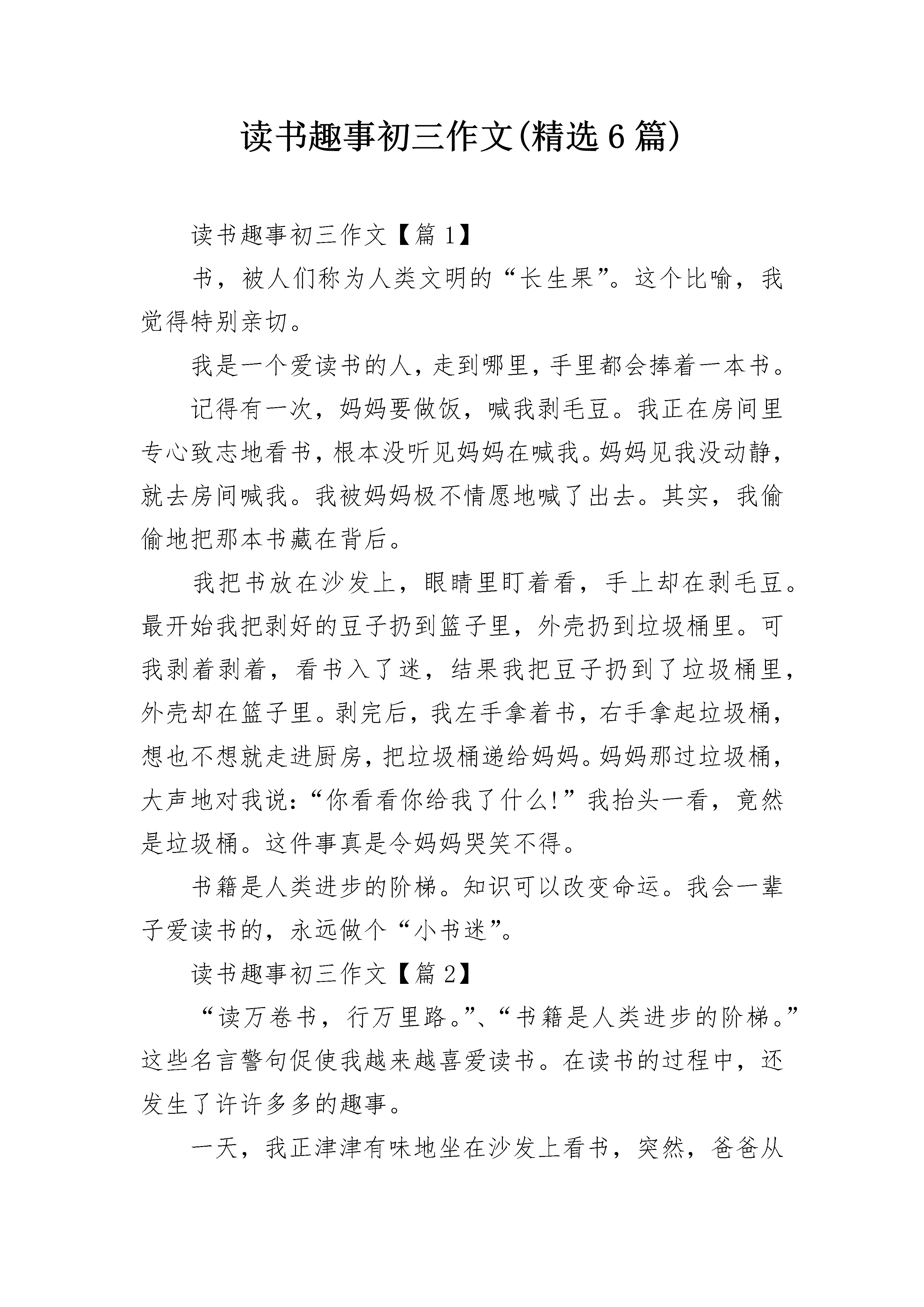 读书趣事初三作文(精选6篇)

读书趣事初三作文【篇1】

书，被人们称为人类文明的“长生果”。这个比喻，我觉得特别亲切。

我是一个爱读书的人，走到哪里，手里都会捧着一本书。

记得有一次，妈妈要做饭，喊我剥毛豆。我正在房间里专心致志地看书，根本没听见妈妈在喊我。妈妈见我没动静，就去房间喊我。我被妈妈极不情愿地喊了出去。其实，我偷偷地把那本书藏在背后。

我把书放在沙发上，眼睛里盯着看，手上却在剥毛豆。最开始我把剥好的豆子扔到篮子里，外壳扔到垃圾桶里。可我剥着剥着，看书入了迷，结果我把豆子扔到了垃圾桶里，外壳却在篮子里。剥完后，我左手拿着书，右手拿起垃圾桶，想也不想就走进厨房，把垃圾桶递给妈妈。妈妈那过垃圾桶，大声地对我说：“你看看你给我了什么!”我抬头一看，竟然是垃圾桶。这件事真是令妈妈哭笑不得。

书籍是人类进步的阶梯。知识可以改变命运。我会一辈子爱读书的，永远做个“小书迷”。

读书趣事初三作文【篇2】

“读万卷书，行万里路。”、“书籍是人类进步的阶梯。”这些名言警句促使我越来越喜爱读书。在读书的过程中，还发生了许许多多的趣事。

一天，我正津津有味地坐在沙发上看书，突然，爸爸从